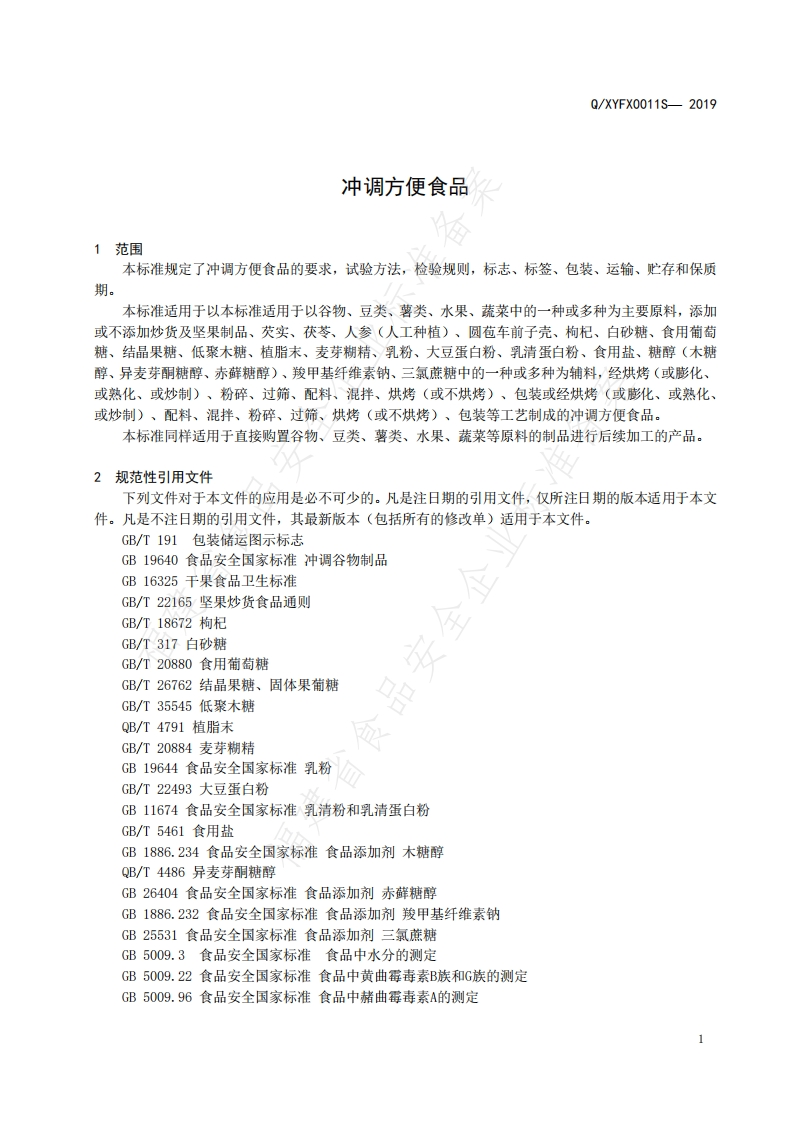 Q/XYFX0011S— 2019

冲调方便食品

1　范围

本标准规定了冲调方便食品的要求，试验方法，检验规则，标志、标签、包装、运输、贮存和保质期。

本标准适用于以本标准适用于以谷物、豆类、薯类、水果、蔬菜中的一种或多种为主要原料，添加或不添加炒货及坚果制品、芡实、茯苓、人参（人工种植）、圆苞车前子壳、枸杞、白砂糖、食用葡萄糖、结晶果糖、低聚木糖、植脂末、麦芽糊精、乳粉、大豆蛋白粉、乳清蛋白粉、食用盐、糖醇（木糖醇、异麦芽酮糖醇、赤藓糖醇）、羧甲基纤维素钠、三氯蔗糖中的一种或多种为辅料，经烘烤（或膨化、或熟化、或炒制）、粉碎、过筛、配料、混拌、烘烤（或不烘烤）、包装或经烘烤（或膨化、或熟化、或炒制）、配料、混拌、粉碎、过筛、烘烤（或不烘烤）、包装等工艺制成的冲调方便食品。

本标准同样适用于直接购置谷物、豆类、薯类、水果、蔬菜等原料的制品进行后续加工的产品。

2　规范性引用文件

下列文件对于本文件的应用是必不可少的。凡是注日期的引用文件，仅所注日期的版本适用于本文件。凡是不注日期的引用文件，其最新版本（包括所有的修改单）适用于本文件。

GB/T 191　包装储运图示标志
GB 19640 食品安全国家标准 冲调谷物制品
GB 16325 干果食品卫生标准
GB/T 22165 坚果炒货食品通则
GB/T 18672 枸杞
GB/T 317 白砂糖
GB/T 20880 食用葡萄糖
GB/T 26762 结晶果糖、固体果葡糖
GB/T 35545 低聚木糖
QB/T 4791 植脂末
GB/T 20884 麦芽糊精
GB 19644 食品安全国家标准 乳粉
GB/T 22493 大豆蛋白粉
GB 11674 食品安全国家标准 乳清粉和乳清蛋白粉
GB/T 5461 食用盐
GB 1886.234 食品安全国家标准 食品添加剂 木糖醇
QB/T 4486 异麦芽酮糖醇
GB 26404 食品安全国家标准 食品添加剂 赤藓糖醇
GB 1886.232 食品安全国家标准 食品添加剂 羧甲基纤维素钠
GB 25531 食品安全国家标准 食品添加剂 三氯蔗糖
GB 5009.3　食品安全国家标准　食品中水分的测定
GB 5009.22 食品安全国家标准 食品中黄曲霉毒素B族和G族的测定
GB 5009.96 食品安全国家标准 食品中赭曲霉毒素A的测定

1